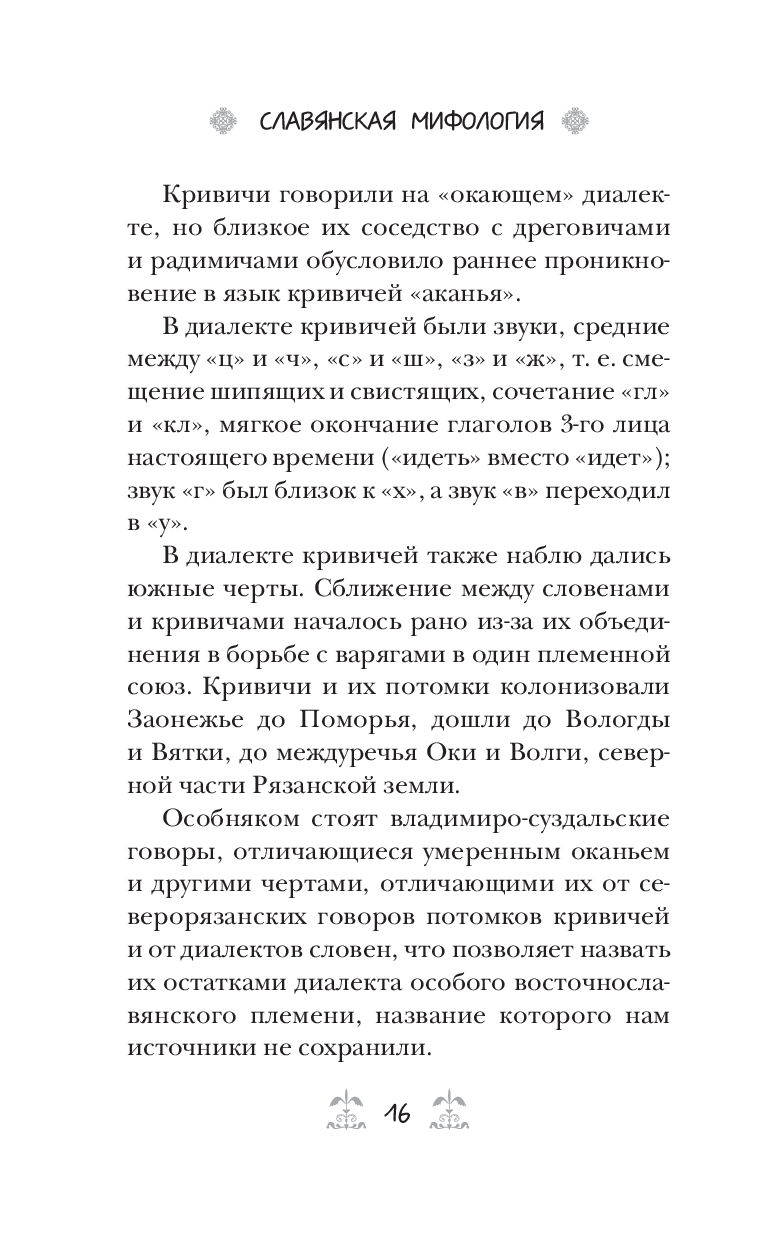 СЛАВЯНСКАЯ МИФОЛОГИЯ

Кривичи говорили на «окающем» диалекте, но близкое их соседство с дреговичами и радимичами обусловило раннее проникновение в язык кривичей «аканья».

В диалекте кривичей были звуки, средние между «ц» и «ч», «с» и «ш», «з» и «ж», т. е. смещение шипящих и свистящих, сочетание «гл» и «кл», мягкое окончание глаголов 3-го лица настоящего времени («идеть» вместо «идет»); звук «г» был близок к «х», а звук «в» переходил в «у».

В диалекте кривичей также наблю дались южные черты. Сближение между словенами и кривичами началось рано из-за их объединения в борьбе с варягами в один племенной союз. Кривичи и их потомки колонизовали Заонежье до Поморья, дошли до Вологды и Вятки, до междуречья Оки и Волги, северной части Рязанской земли.

Особняком стоят владимиро-суздальские говоры, отличающиеся умеренным оканьем и другими чертами, отличающими их от северорязанских говоров потомков кривичей и от диалектов словен, что позволяет назвать их остатками диалекта особого восточнославянского племени, название которого нам источники не сохранили.

16